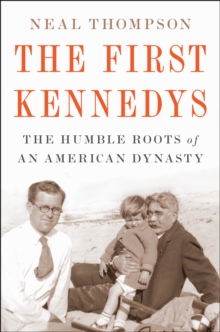 NEAL THOMPSON

THE FIRST KENNEDYS

THE HUMBLE ROOTS of AN AMERICAN DYNASTY